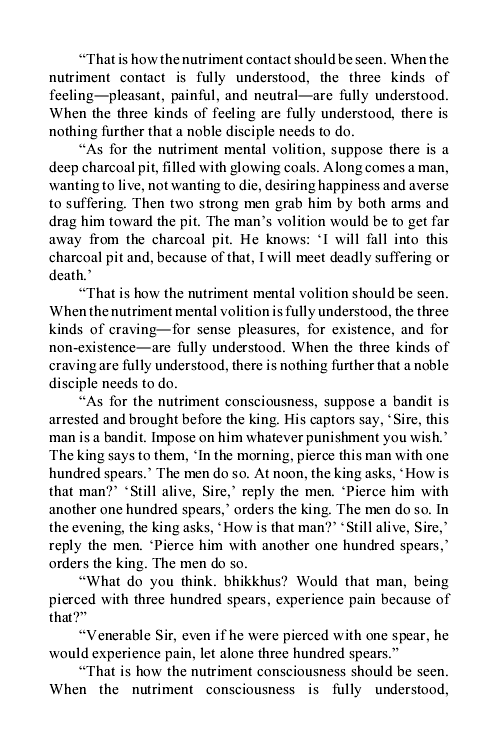 “That is how the nutriment contact should be seen. When the nutriment contact is fully understood, the three kinds of feeling—pleasant, painful, and neutral—are fully understood. When the three kinds of feeling are fully understood, there is nothing further that a noble disciple needs to do.

“As for the nutriment mental volition, suppose there is a deep charcoal pit, filled with glowing coals. Along comes a man, wanting to live, not wanting to die, desiring happiness and averse to suffering. Then two strong men grab him by both arms and drag him toward the pit. The man’s volition would be to get far away from the charcoal pit. He knows: ‘I will fall into this charcoal pit and, because of that, I will meet deadly suffering or death.’

“That is how the nutriment mental volition should be seen. When the nutriment mental volition is fully understood, the three kinds of craving—for sense pleasures, for existence, and for non-existence—are fully understood. When the three kinds of craving are fully understood, there is nothing further that a noble disciple needs to do.

“As for the nutriment consciousness, suppose a bandit is arrested and brought before the king. His captors say, ‘Sire, this man is a bandit. Impose on him whatever punishment you wish.’ The king says to them, ‘In the morning, pierce this man with one hundred spears.’ The men do so. At noon, the king asks, ‘How is that man?’ ‘Still alive, Sire,’ reply the men. ‘Pierce him with another one hundred spears,’ orders the king. The men do so. In the evening, the king asks, ‘How is that man?’ ‘Still alive, Sire,’ reply the men. ‘Pierce him with another one hundred spears,’ orders the king. The men do so.

“What do you think. bhikkhus? Would that man, being pierced with three hundred spears, experience pain because of that?”

“Venerable Sir, even if he were pierced with one spear, he would experience pain, let alone three hundred spears.”

“That is how the nutriment consciousness should be seen. When the nutriment consciousness is fully understood,